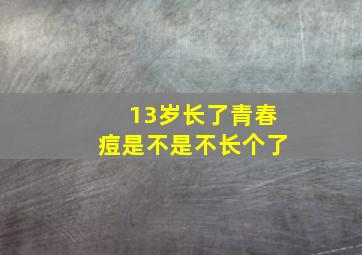 13岁长了青春痘是不是不长个了